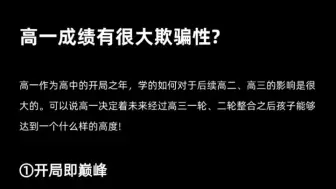 高一成绩有很大欺骗性?

高一作为高中的开局之年，学的如何对于后续高二、高三的影响是很大的。可以说高一决定着未来经过高三一轮、二轮整合之后孩子能够达到一个什么样的高度!

①开局即巅峰